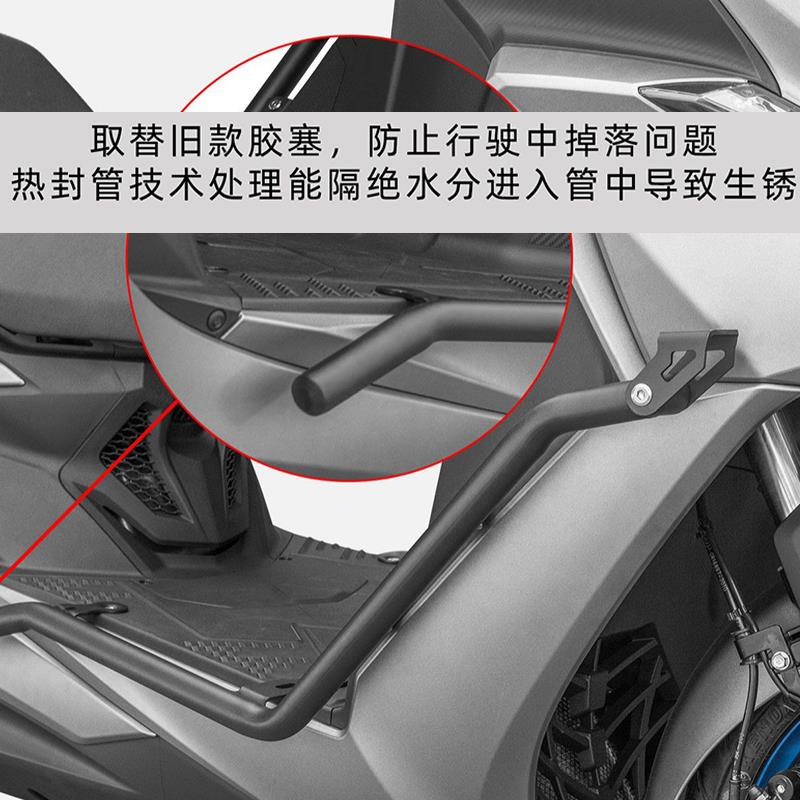 取替旧款胶塞，防止行驶中掉落问题
热封管技术处理能隔绝水分进入管中导致生锈